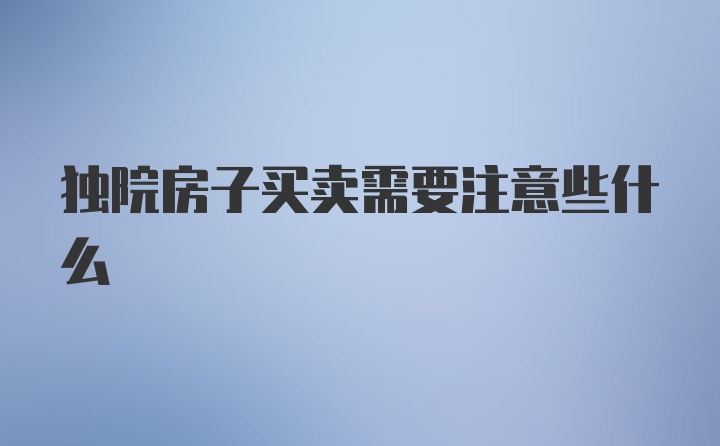 独院房子买卖需要注意些什么